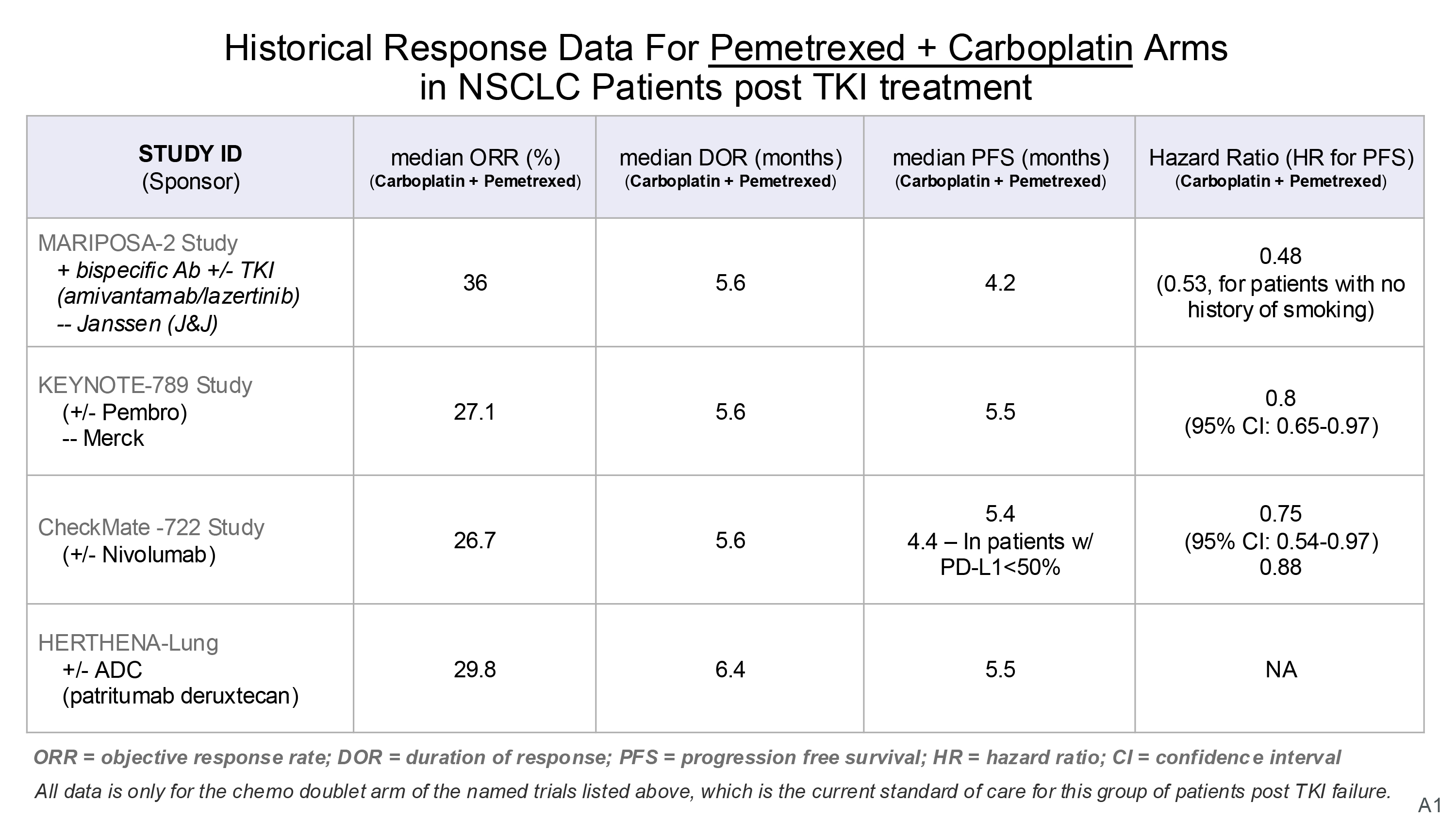 Historical Response Data For Pemetrexed + Carboplatin Arms in NSCLC Patients post TKI treatment

| STUDY ID (Sponsor) | median ORR (%) (Carboplatin + Pemetrexed) | median DOR (months) (Carboplatin + Pemetrexed) | median PFS (months) (Carboplatin + Pemetrexed) | Hazard Ratio (HR for PFS) (Carboplatin + Pemetrexed) |
|---|---|---|---|---|
| MARIPOSA-2 Study + bispecific Ab +/- TKI (amivantamab/lazertinib) -- Janssen (J&J) | 36 | 5.6 | 4.2 | 0.48 (0.53, for patients with no history of smoking) |
| KEYNOTE-789 Study (+/- Pembro) -- Merck | 27.1 | 5.6 | 5.5 | 0.8 (95% CI: 0.65-0.97) |
| CheckMate -722 Study (+/- Nivolumab) | 26.7 | 5.6 | 5.4 4.4 – In patients w/ PD-L1<50% | 0.75 (95% CI: 0.54-0.97) 0.88 |
| HERTHENA-Lung +/- ADC (patritumab deruxtecan) | 29.8 | 6.4 | 5.5 | NA |

ORR = objective response rate; DOR = duration of response; PFS = progression free survival; HR = hazard ratio; CI = confidence interval

All data is only for the chemo doublet arm of the named trials listed above, which is the current standard of care for this group of patients post TKI failure.

A1